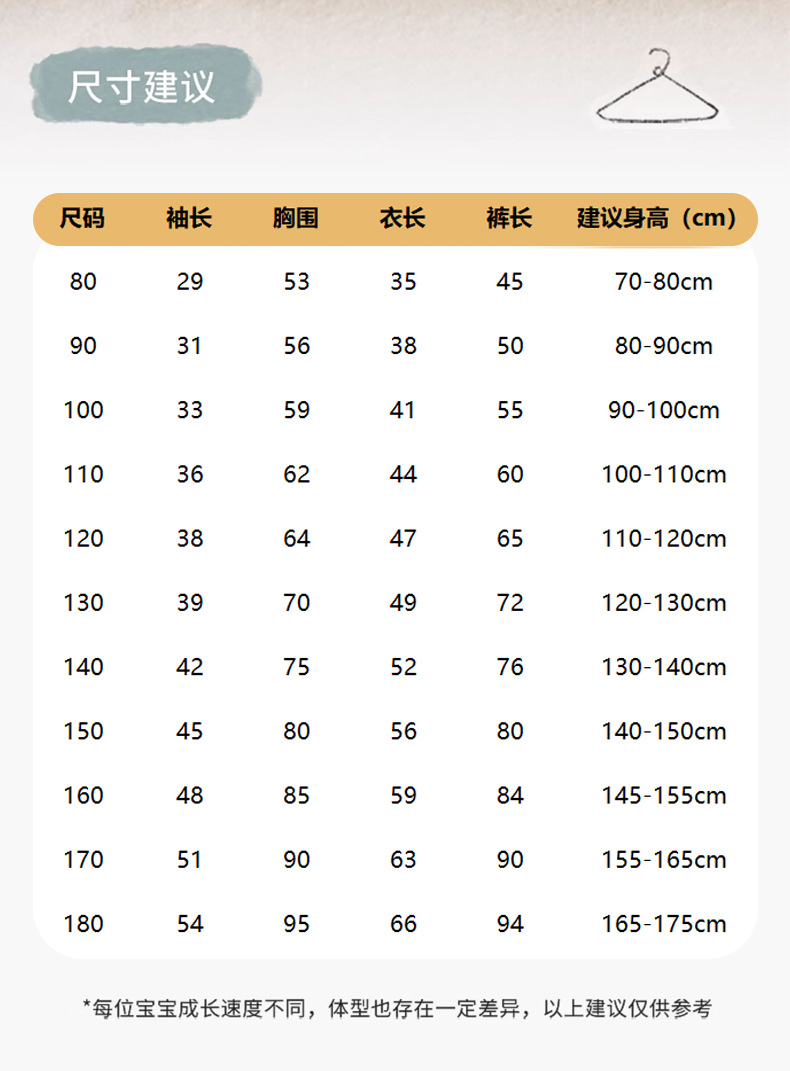 尺寸建议

| 尺码 | 袖长 | 胸围 | 衣长 | 裤长 | 建议身高（cm） |
|---|---|---|---|---|---|
| 80 | 29 | 53 | 35 | 45 | 70-80cm |
| 90 | 31 | 56 | 38 | 50 | 80-90cm |
| 100 | 33 | 59 | 41 | 55 | 90-100cm |
| 110 | 36 | 62 | 44 | 60 | 100-110cm |
| 120 | 38 | 64 | 47 | 65 | 110-120cm |
| 130 | 39 | 70 | 49 | 72 | 120-130cm |
| 140 | 42 | 75 | 52 | 76 | 130-140cm |
| 150 | 45 | 80 | 56 | 80 | 140-150cm |
| 160 | 48 | 85 | 59 | 84 | 145-155cm |
| 170 | 51 | 90 | 63 | 90 | 155-165cm |
| 180 | 54 | 95 | 66 | 94 | 165-175cm |

*每位宝宝成长速度不同，体型也存在一定差异，以上建议仅供参考